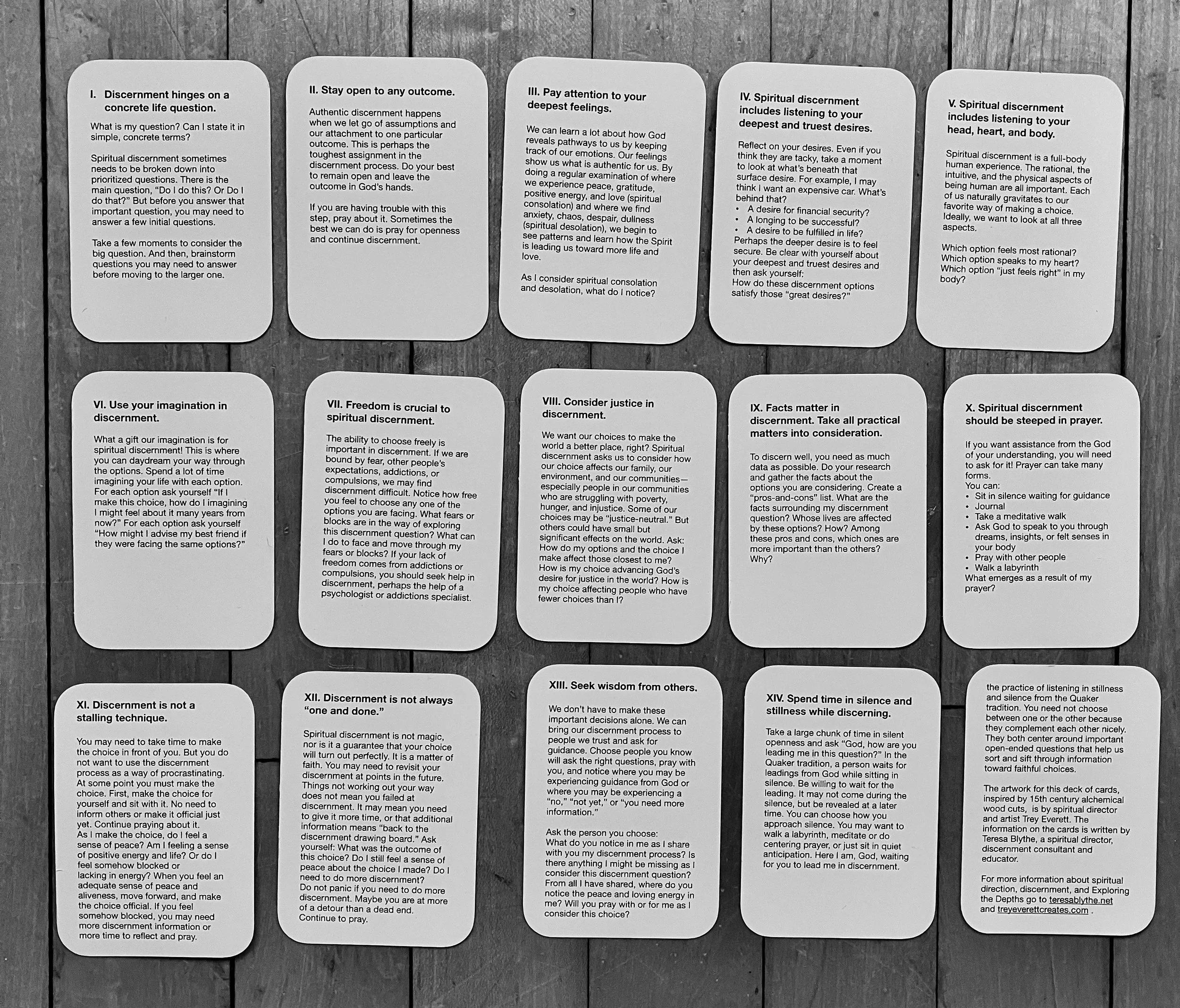 I. Discernment hinges on a concrete life question.

What is my question? Can I state it in simple, concrete terms?

Spiritual discernment sometimes needs to be broken down into prioritized questions. There is the main question, "Do I do this? Or Do I do that?" But before you answer that important question, you may need to answer a few initial questions.

Take a few moments to consider the big question. And then, brainstorm questions you may need to answer before moving to the larger one.

II. Stay open to any outcome.

Authentic discernment happens when we let go of assumptions and our attachment to one particular outcome. This is perhaps the toughest assignment in the discernment process. Do your best to remain open and leave the outcome in God's hands.

If you are having trouble with this step, pray about it. Sometimes the best we can do is pray for openness and continue discernment.

III. Pay attention to your deepest feelings.

We can learn a lot about how God reveals pathways to us by keeping track of our emotions. Our feelings show us what is authentic for us. By doing a regular examination of where we experience peace, gratitude, positive energy, and love (spiritual consolation) and where we find anxiety, chaos, despair, dullness (spiritual desolation), we begin to see patterns and learn how the Spirit is leading us toward more life and love.

As I consider spiritual consolation and desolation, what do I notice?

IV. Spiritual discernment includes listening to your deepest and truest desires.

Reflect on your desires. Even if you think they are tacky, take a moment to look at what's beneath that surface desire. For example, I may think I want an expensive car. What's behind that?
• A desire for financial security?
• A longing to be successful?
• A desire to be fulfilled in life?
Perhaps the deeper desire is to feel secure. Be clear with yourself about your deepest and truest desires and then ask yourself:
How do these discernment options satisfy those "great desires?"

V. Spiritual discernment includes listening to your head, heart, and body.

Spiritual discernment is a full-body human experience. The rational, the intuitive, and the physical aspects of being human are all important. Each of us naturally gravitates to our favorite way of making a choice. Ideally, we want to look at all three aspects.

Which option feels most rational? Which option speaks to my heart? Which option "just feels right" in my body?

VI. Use your imagination in discernment.

What a gift our imagination is for spiritual discernment! This is where you can daydream your way through the options. Spend a lot of time imagining your life with each option. For each option ask yourself "If I make this choice, how do I imagining I might feel about it many years from now?" For each option ask yourself "How might I advise my best friend if they were facing the same options?"

VII. Freedom is crucial to spiritual discernment.

The ability to choose freely is important in discernment. If we are bound by fear, other people's expectations, addictions, or compulsions, we may find discernment difficult. Notice how free you feel to choose any one of the options you are facing. What fears or blocks are in the way of exploring this discernment question? What can I do to face and move through my fears or blocks? If your lack of freedom comes from addictions or compulsions, you should seek help in discernment, perhaps the help of a psychologist or addictions specialist.

VIII. Consider justice in discernment.

We want our choices to make the world a better place, right? Spiritual discernment asks us to consider how our choice affects our family, our environment, and our communities—especially people in our communities who are struggling with poverty, hunger, and injustice. Some of our choices may be "justice-neutral." But others could have small but significant effects on the world. Ask: How do my options and the choice I make affect those closest to me? How is my choice advancing God's desire for justice in the world? How is my choice affecting people who have fewer choices than I?

IX. Facts matter in discernment. Take all practical matters into consideration.

To discern well, you need as much data as possible. Do your research and gather the facts about the options you are considering. Create a "pros-and-cons" list. What are the facts surrounding my discernment question? Whose lives are affected by these options? How? Among these pros and cons, which ones are more important than the others? Why?

X. Spiritual discernment should be steeped in prayer.

If you want assistance from the God of your understanding, you will need to ask for it! Prayer can take many forms.
You can:
• Sit in silence waiting for guidance
• Journal
• Take a meditative walk
• Ask God to speak to you through dreams, insights, or felt senses in your body
• Pray with other people
• Walk a labyrinth
What emerges as a result of my prayer?

XI. Discernment is not a stalling technique.

You may need to take time to make the choice in front of you. But you do not want to use the discernment process as a way of procrastinating. At some point you must make the choice. First, make the choice for yourself and sit with it. No need to inform others or make it official just yet. Continue praying about it.
As I make the choice, do I feel a sense of peace? Am I feeling a sense of positive energy and life? Or do I feel somehow blocked or lacking in energy? When you feel an adequate sense of peace and aliveness, move forward, and make the choice official. If you feel somehow blocked, you may need more discernment information or more time to reflect and pray.

XII. Discernment is not always "one and done."

Spiritual discernment is not magic, nor is it a guarantee that your choice will turn out perfectly. It is a matter of faith. You may need to revisit your discernment at points in the future. Things not working out your way does not mean you failed at discernment. It may mean you need to give it more time, or that additional information means "back to the discernment drawing board." Ask yourself: What was the outcome of this choice? Do I still feel a sense of peace about the choice I made? Do I need to do more discernment?
Do not panic if you need to do more discernment. Maybe you are at more of a detour than a dead end. Continue to pray.

XIII. Seek wisdom from others.

We don't have to make these important decisions alone. We can bring our discernment process to people we trust and ask for guidance. Choose people you know will ask the right questions, pray with you, and notice where you may be experiencing guidance from God or where you may be experiencing a "no," "not yet," or "you need more information."

Ask the person you choose:
What do you notice in me as I share with you my discernment process? Is there anything I might be missing as I consider this discernment question? From all I have shared, where do you notice the peace and loving energy in me? Will you pray with or for me as I consider this choice?

XIV. Spend time in silence and stillness while discerning.

Take a large chunk of time in silent openness and ask "God, how are you leading me in this question?" In the Quaker tradition, a person waits for leadings from God while sitting in silence. Be willing to wait for the leading. It may not come during the silence, but be revealed at a later time. You can choose how you approach silence. You may want to walk a labyrinth, meditate or do centering prayer, or just sit in quiet anticipation. Here I am, God, waiting for you to lead me in discernment.

the practice of listening in stillness and silence from the Quaker tradition. You need not choose between one or the other because they complement each other nicely. They both center around important open-ended questions that help us sort and sift through information toward faithful choices.

The artwork for this deck of cards, inspired by 15th century alchemical wood cuts, is by spiritual director and artist Trey Everett. The information on the cards is written by Teresa Blythe, a spiritual director, discernment consultant and educator.

For more information about spiritual direction, discernment, and Exploring the Depths go to teresablythe.net and treyeverettcreates.com .